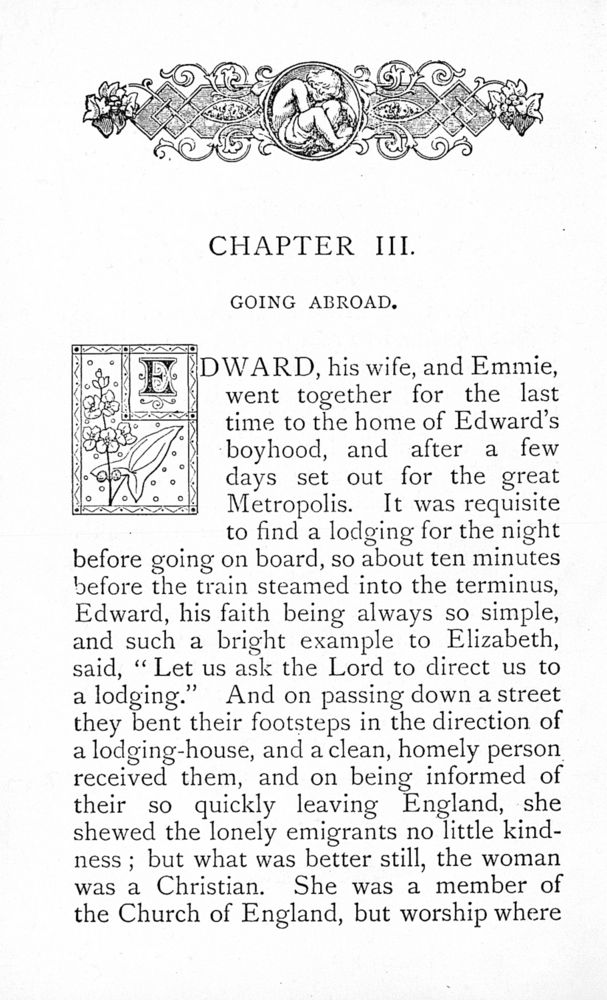 CHAPTER III.

GOING ABROAD.

EDWARD, his wife, and Emmie, went together for the last time to the home of Edward's boyhood, and after a few days set out for the great Metropolis. It was requisite to find a lodging for the night before going on board, so about ten minutes before the train steamed into the terminus, Edward, his faith being always so simple, and such a bright example to Elizabeth, said, "Let us ask the Lord to direct us to a lodging." And on passing down a street they bent their footsteps in the direction of a lodging-house, and a clean, homely person received them, and on being informed of their so quickly leaving England, she shewed the lonely emigrants no little kindness; but what was better still, the woman was a Christian. She was a member of the Church of England, but worship where